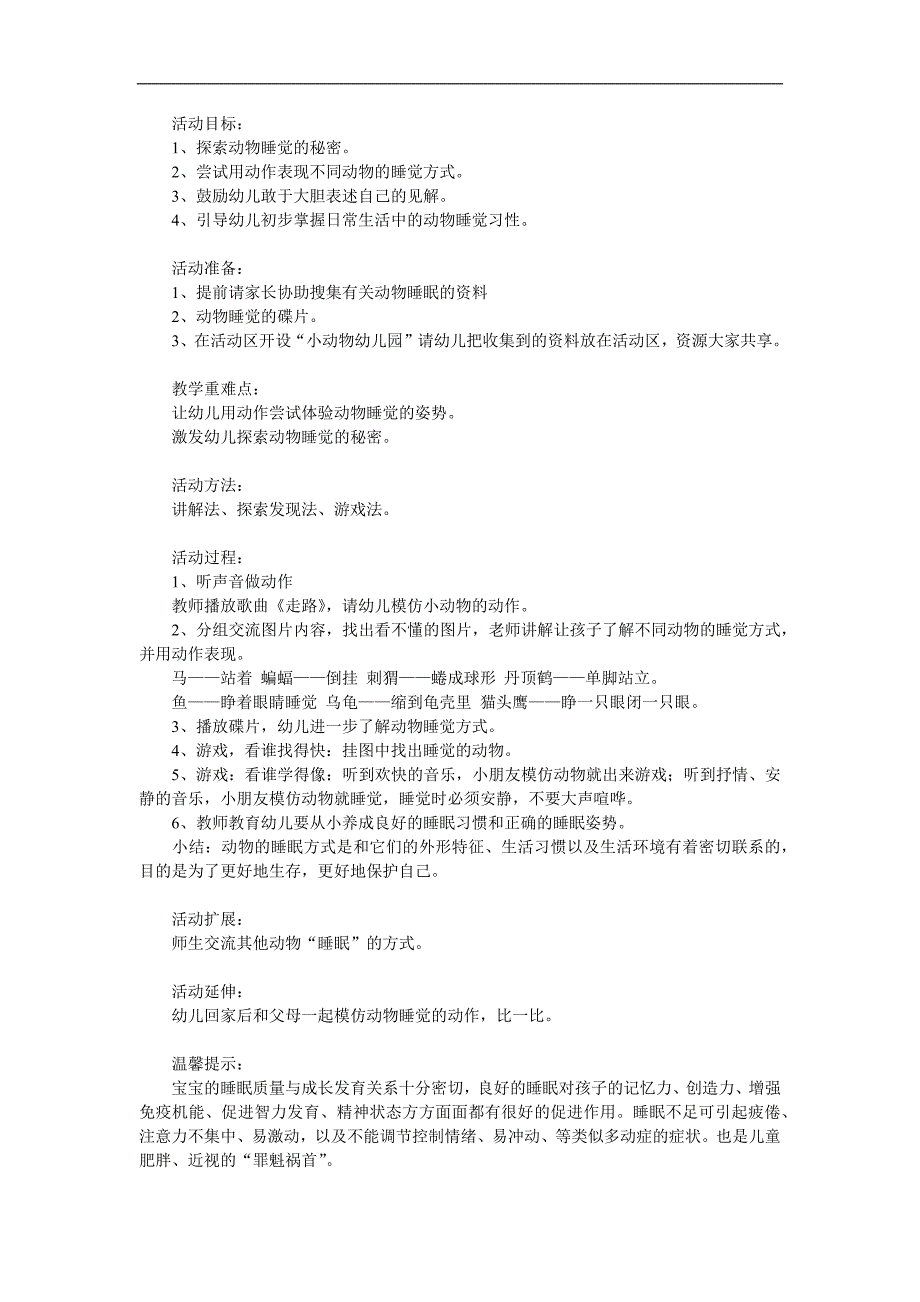 活动目标：
1、探索动物睡觉的秘密。
2、尝试用动作表现不同动物的睡觉方式。
3、鼓励幼儿敢于大胆表述自己的见解。
4、引导幼儿初步掌握日常生活中的动物睡觉习性。

活动准备：
1、提前请家长协助搜集有关动物睡眠的资料
2、动物睡觉的碟片。
3、在活动区开设“小动物幼儿园”请幼儿把收集到的资料放在活动区，资源大家共享。

教学重难点：
让幼儿用动作尝试体验动物睡觉的姿势。
激发幼儿探索动物睡觉的秘密。

活动方法：
讲解法、探索发现法、游戏法。

活动过程：
1、听声音做动作
教师播放歌曲《走路》，请幼儿模仿小动物的动作。
2、分组交流图片内容，找出看不懂的图片，老师讲解让孩子了解不同动物的睡觉方式，并用动作表现。
马——站着 蝙蝠——倒挂 刺猬——蜷成球形 丹顶鹤——单脚站立。
鱼——睁着眼睛睡觉 乌龟——缩到龟壳里 猫头鹰——睁一只眼闭一只眼。
3、播放碟片，幼儿进一步了解动物睡觉方式。
4、游戏，看谁找得快：挂图中找出睡觉的动物。
5、游戏：看谁学得像：听到欢快的音乐，小朋友模仿动物就出来游戏；听到抒情、安静的音乐，小朋友模仿动物就睡觉，睡觉时必须安静，不要大声喧哗。
6、教师教育幼儿要从小养成良好的睡眠习惯和正确的睡眠姿势。
小结：动物的睡眠方式是和它们的外形特征、生活习惯以及生活环境有着密切联系的，目的是为了更好地生存，更好地保护自己。

活动扩展：
师生交流其他动物“睡眠”的方式。

活动延伸：
幼儿回家后和父母一起模仿动物睡觉的动作，比一比。

温馨提示：
宝宝的睡眠质量与成长发育关系十分密切，良好的睡眠对孩子的记忆力、创造力、增强免疫机能、促进智力发育、精神状态方方面面都有很好的促进作用。睡眠不足可引起疲倦、注意力不集中、易激动，以及不能调节控制情绪、易冲动、等类似多动症的症状。也是儿童肥胖、近视的“罪魁祸首”。